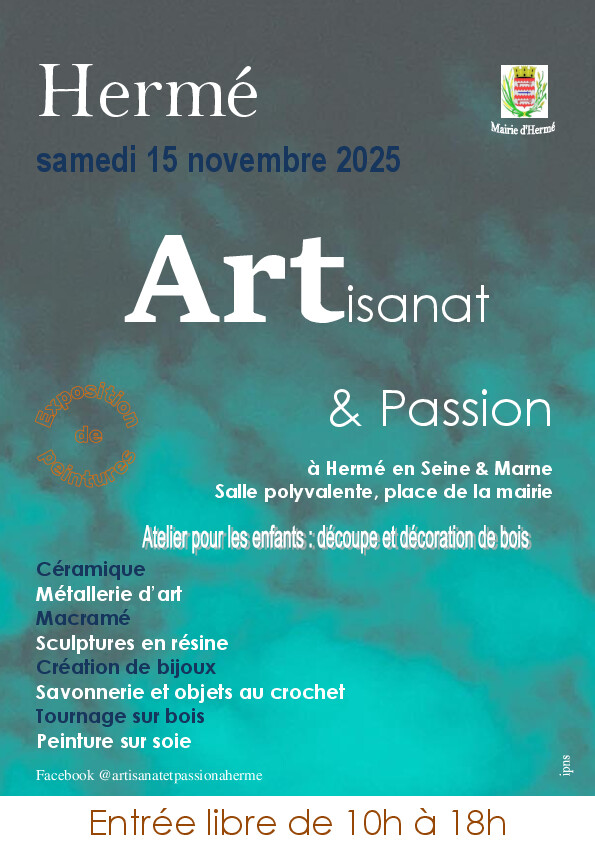 Hermé

Mairie d'Hermé

samedi 15 novembre 2025

Artisanat

& Passion

Exposition de peintures

à Hermé en Seine & Marne
Salle polyvalente, place de la mairie

Atelier pour les enfants : découpe et décoration de bois

Céramique
Métallerie d'art
Macramé
Sculptures en résine
Création de bijoux
Savonnerie et objets au crochet
Tournage sur bois
Peinture sur soie

Facebook @artisanatetpassionaherme

ipns

Entrée libre de 10h à 18h